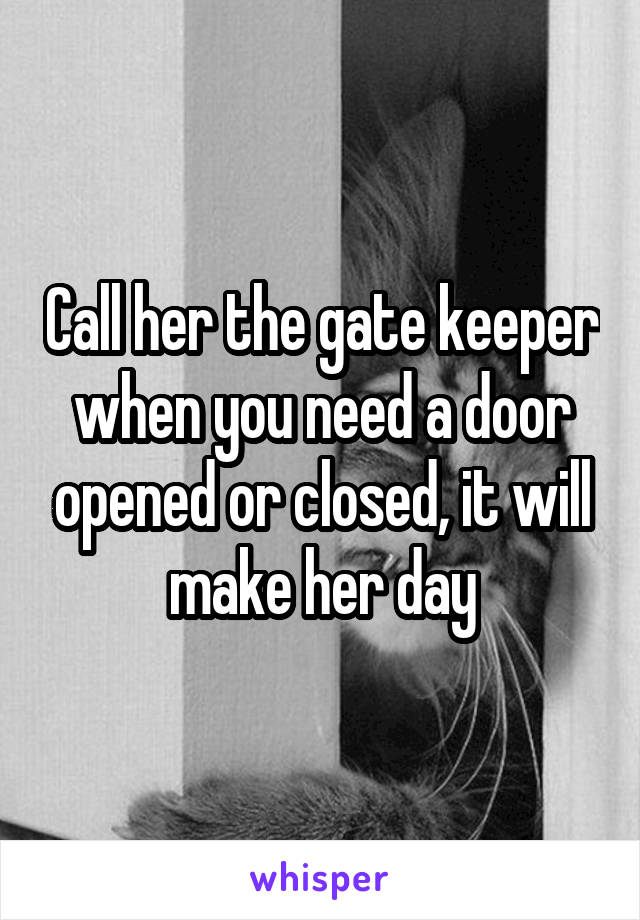 Call her the gate keeper when you need a door opened or closed, it will make her day

whisper